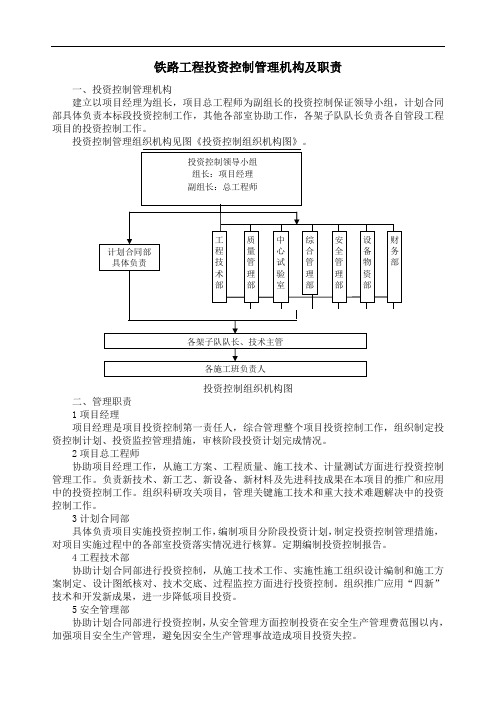 铁路工程投资控制管理机构及职责

一、投资控制管理机构

建立以项目经理为组长，项目总工程师为副组长的投资控制保证领导小组，计划合同部具体负责本标段投资控制工作，其他各部室协助工作，各架子队队长负责各自管段工程项目的投资控制工作。

投资控制管理组织机构见图《投资控制组织机构图》。

投资控制领导小组
组长：项目经理
副组长：总工程师

计划合同部
具体负责

工程技术部

质量管理部

中心试验室

综合管理部

安全管理部

设备物资部

财务部

各架子队队长、技术主管

各施工班负责人

投资控制组织机构图

二、管理职责

1 项目经理

项目经理是项目投资控制第一责任人，综合管理整个项目投资控制工作，组织制定投资控制计划、投资监控管理措施，审核阶段投资计划完成情况。

2 项目总工程师

协助项目经理工作，从施工方案、工程质量、施工技术、计量测试方面进行投资控制管理工作。负责新技术、新工艺、新设备、新材料及先进科技成果在本项目的推广和应用中的投资控制工作。组织科研攻关项目，管理关键施工技术和重大技术难题解决中的投资控制工作。

3 计划合同部

具体负责项目实施投资控制工作，编制项目分阶段投资计划，制定投资控制管理措施，对项目实施过程中的各部室投资落实情况进行核算。定期编制投资控制报告。

4 工程技术部

协助计划合同部进行投资控制，从施工技术工作、实施性施工组织设计编制和施工方案制定、设计图纸核对、技术交底、过程监控方面进行投资控制。组织推广应用“四新”技术和开发新成果，进一步降低项目投资。

5 安全管理部

协助计划合同部进行投资控制，从安全管理方面控制投资在安全生产管理费范围以内，加强项目安全生产管理，避免因安全生产管理事故造成项目投资失控。